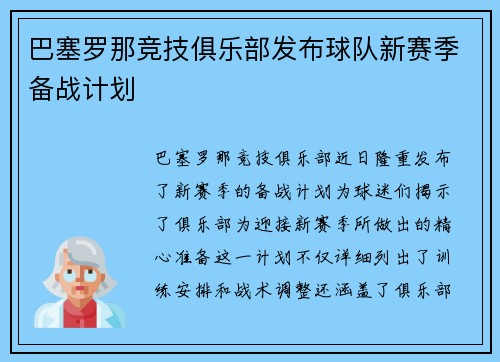 巴塞罗那竞技俱乐部发布球队新赛季备战计划

巴塞罗那竞技俱乐部近日隆重发布了新赛季的备战计划为球迷们揭示了俱乐部为迎接新赛季所做出的精心准备这一计划不仅详细列出了训练安排和战术调整还涵盖了俱乐部